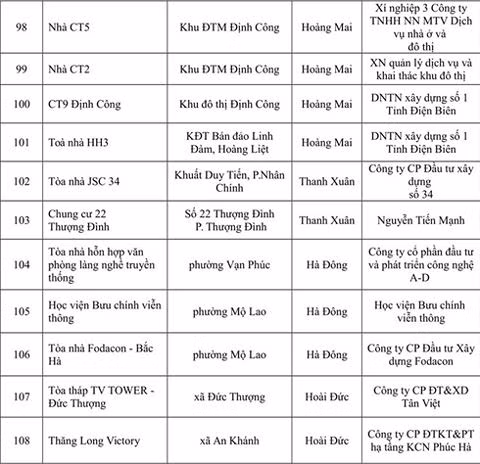 | 98 | Nhà CT5 | Khu ĐTM Định Công | Hoàng Mai | Xí nghiệp 3 Công ty TNHH NN MTV Dịch vụ nhà ở và đô thị |
|---|---|---|---|---|
| 99 | Nhà CT2 | Khu ĐTM Định Công | Hoàng Mai | XN quản lý dịch vụ và khai thác khu đô thị |
| 100 | CT9 Định Công | Khu đô thị Định Công | Hoàng Mai | DNTN xây dựng số 1 Tỉnh Điện Biên |
| 101 | Toà nhà HH3 | KĐT Bán đảo Linh Đàm, Hoàng Liệt | Hoàng Mai | DNTN xây dựng số 1 Tỉnh Điện Biên |
| 102 | Tòa nhà JSC 34 | Khuất Duy Tiến, P.Nhân Chính | Thanh Xuân | Công ty CP Đầu tư xây dựng số 34 |
| 103 | Chung cư 22 Thượng Đình | Số 22 Thượng Đình P. Thượng Đình | Thanh Xuân | Nguyễn Tiến Mạnh |
| 104 | Tòa nhà hỗn hợp văn phòng làng nghề truyền thống | phường Vạn Phúc | Hà Đông | Công ty cổ phần đầu tư và phát triển công nghệ A-D |
| 105 | Học viện Bưu chính viễn thông | phường Mộ Lao | Hà Đông | Học viện Bưu chính viễn thông |
| 106 | Tòa nhà Fodacon - Bắc Hà | phường Mộ Lao | Hà Đông | Công ty CP Đầu tư Xây dựng Fodacon |
| 107 | Tòa tháp TV TOWER - Đức Thượng | xã Đức Thượng | Hoài Đức | Công ty CP ĐT&XD Tân Việt |
| 108 | Thăng Long Victory | xã An Khánh | Hoài Đức | Công ty CP ĐTKT&PT hạ tầng KCN Phúc Hà |